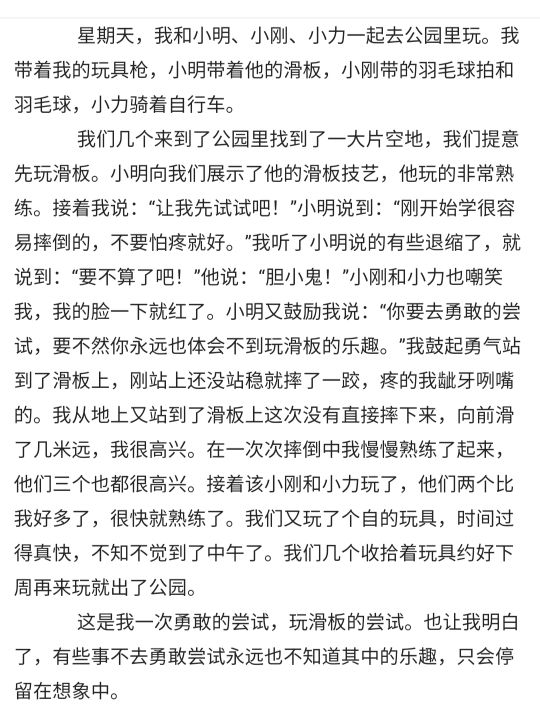 星期天，我和小明、小刚、小力一起去公园里玩。我带着我的玩具枪，小明带着他的滑板，小刚带的羽毛球拍和羽毛球，小力骑着自行车。

我们几个来到了公园里找到了一大片空地，我们提意先玩滑板。小明向我们展示了他的滑板技艺，他玩的非常熟练。接着我说：“让我先试试吧！”小明说到：“刚开始学很容易摔倒的，不要怕疼就好。”我听了小明说的有些退缩了，就说到：“要不算了吧！”他说：“胆小鬼！”小刚和小力也嘲笑我，我的脸一下就红了。小明又鼓励我说：“你要去勇敢的尝试，要不然你永远也体会不到玩滑板的乐趣。”我鼓起勇气站到了滑板上，刚站上还没站稳就摔了一跤，疼的我龇牙咧嘴的。我从地上又站到了滑板上这次没有直接摔下来，向前滑了几米远，我很高兴。在一次次摔倒中我慢慢熟练了起来，他们三个也都很高兴。接着该小刚和小力玩了，他们两个比我好多了，很快就熟练了。我们又玩了个自的玩具，时间过得真快，不知不觉到了中午了。我们几个收拾着玩具约好下周再来玩就出了公园。

这是我一次勇敢的尝试，玩滑板的尝试。也让我明白了，有些事不去勇敢尝试永远也不知道其中的乐趣，只会停留在想象中。